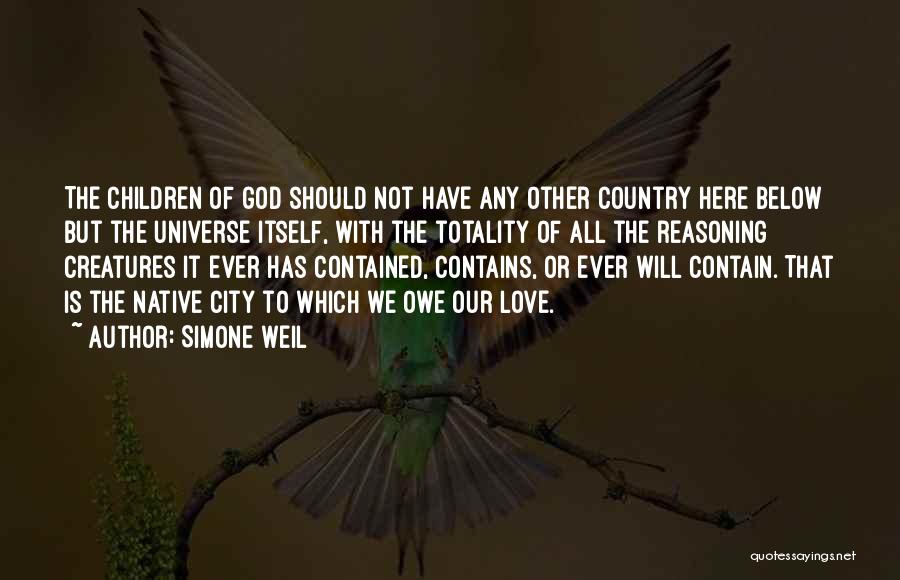 THE CHILDREN OF GOD SHOULD NOT HAVE ANY OTHER COUNTRY HERE BELOW BUT THE UNIVERSE ITSELF, WITH THE TOTALITY OF ALL THE REASONING CREATURES IT EVER HAS CONTAINED, CONTAINS, OR EVER WILL CONTAIN. THAT IS THE NATIVE CITY TO WHICH WE OWE OUR LOVE.
~ AUTHOR: SIMONE WEIL

quotessayings.net